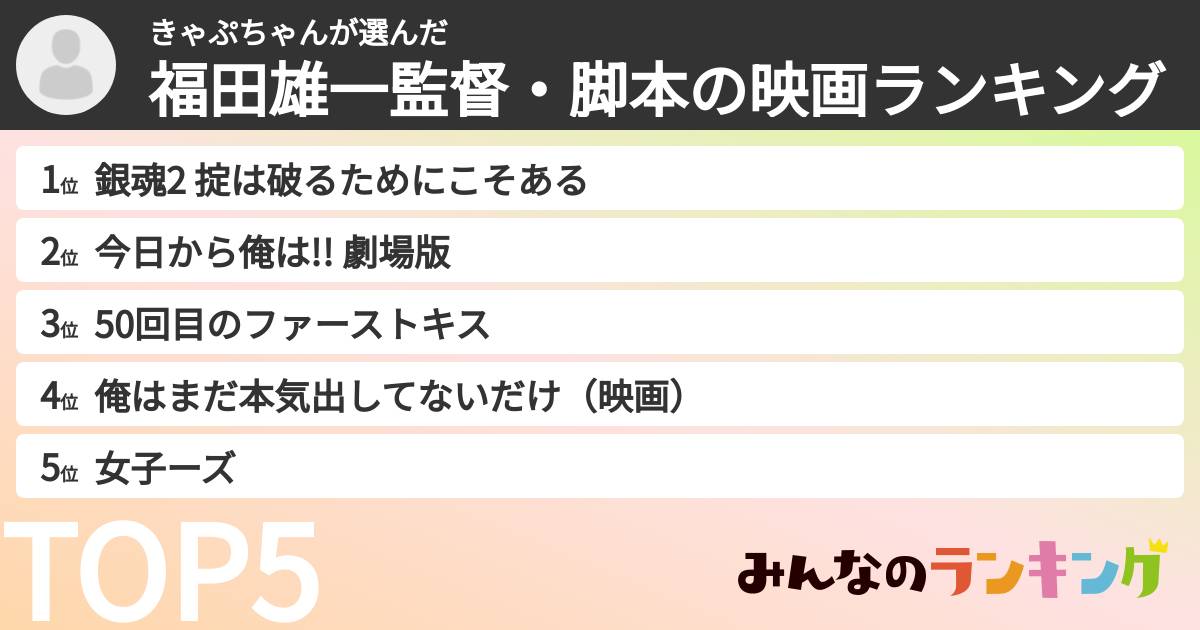 きゃぷちゃんが選んだ
福田雄一監督・脚本の映画ランキング

1位 銀魂2 掟は破るためにこそある

2位 今日から俺は!! 劇場版

3位 50回目のファーストキス

4位 俺はまだ本気出してないだけ（映画）

5位 女子ーズ

TOP5

みんなのランキング